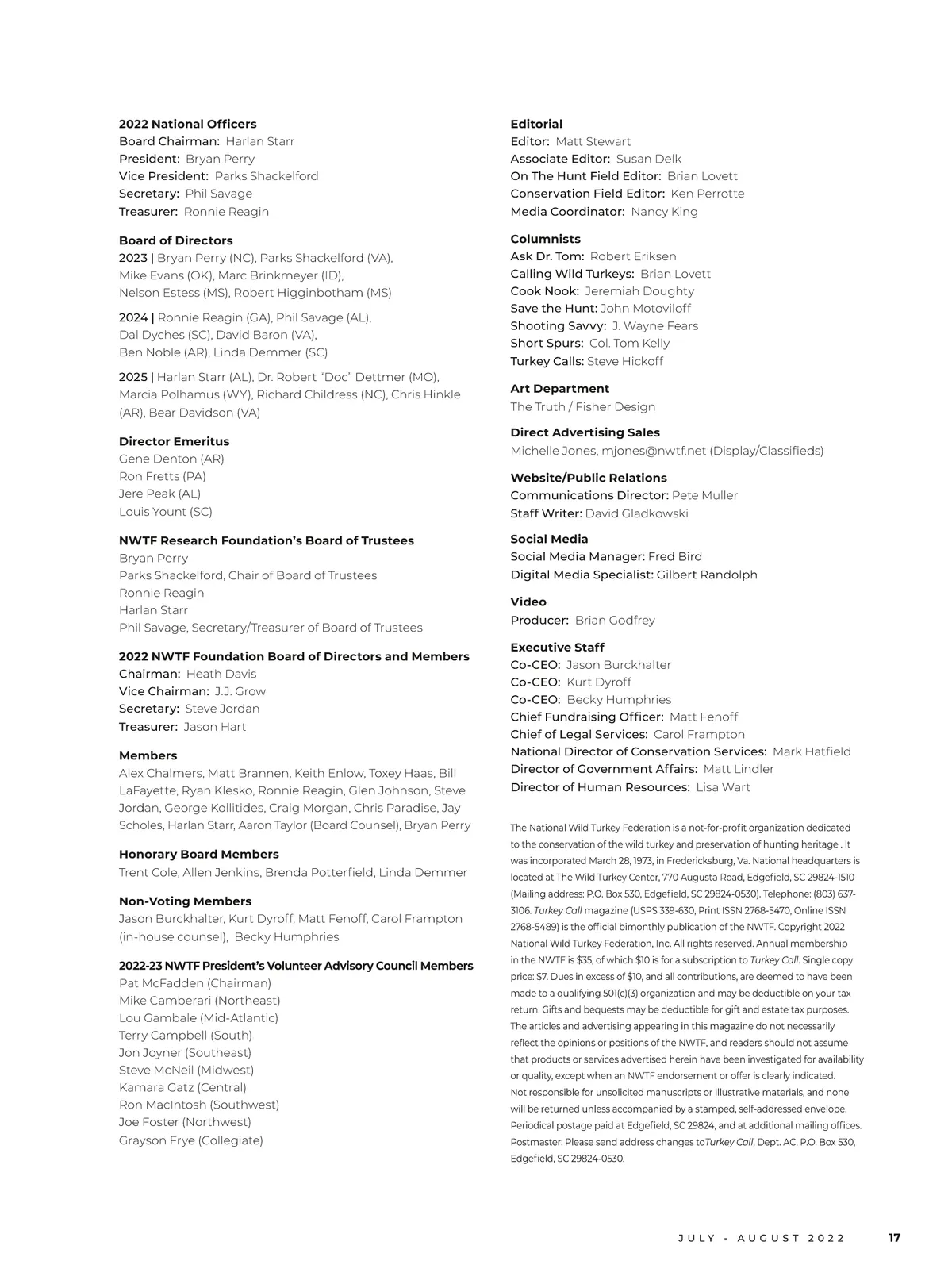 2022 National Officers
Board Chairman: Harlan Starr
President: Bryan Perry
Vice President: Parks Shackelford
Secretary: Phil Savage
Treasurer: Ronnie Reagin

Board of Directors
2023 | Bryan Perry (NC), Parks Shackelford (VA), Mike Evans (OK), Marc Brinkmeyer (ID), Nelson Estess (MS), Robert Higginbotham (MS)

2024 | Ronnie Reagin (GA), Phil Savage (AL), Dal Dyches (SC), David Baron (VA), Ben Noble (AR), Linda Demmer (SC)

2025 | Harlan Starr (AL), Dr. Robert “Doc” Dettmer (MO), Marcia Polhamus (WY), Richard Childress (NC), Chris Hinkle (AR), Bear Davidson (VA)

Director Emeritus
Gene Denton (AR)
Ron Fretts (PA)
Jere Peak (AL)
Louis Yount (SC)

NWTF Research Foundation’s Board of Trustees
Bryan Perry
Parks Shackelford, Chair of Board of Trustees
Ronnie Reagin
Harlan Starr
Phil Savage, Secretary/Treasurer of Board of Trustees

2022 NWTF Foundation Board of Directors and Members
Chairman: Heath Davis
Vice Chairman: J.J. Grow
Secretary: Steve Jordan
Treasurer: Jason Hart

Members
Alex Chalmers, Matt Brannen, Keith Enlow, Toxey Haas, Bill LaFayette, Ryan Klesko, Ronnie Reagin, Glen Johnson, Steve Jordan, George Kollitides, Craig Morgan, Chris Paradise, Jay Scholes, Harlan Starr, Aaron Taylor (Board Counsel), Bryan Perry

Honorary Board Members
Trent Cole, Allen Jenkins, Brenda Potterfield, Linda Demmer

Non-Voting Members
Jason Burckhalter, Kurt Dyroff, Matt Fenoff, Carol Frampton (in-house counsel), Becky Humphries

2022-23 NWTF President’s Volunteer Advisory Council Members
Pat McFadden (Chairman)
Mike Camberari (Northeast)
Lou Gambale (Mid-Atlantic)
Terry Campbell (South)
Jon Joyner (Southeast)
Steve McNeil (Midwest)
Kamara Gatz (Central)
Ron MacIntosh (Southwest)
Joe Foster (Northwest)
Grayson Frye (Collegiate)

Editorial
Editor: Matt Stewart
Associate Editor: Susan Delk
On The Hunt Field Editor: Brian Lovett
Conservation Field Editor: Ken Perrotte
Media Coordinator: Nancy King

Columnists
Ask Dr. Tom: Robert Eriksen
Calling Wild Turkeys: Brian Lovett
Cook Nook: Jeremiah Doughty
Save the Hunt: John Motoviloff
Shooting Savvy: J. Wayne Fears
Short Spurs: Col. Tom Kelly
Turkey Calls: Steve Hickoff

Art Department
The Truth / Fisher Design

Direct Advertising Sales
Michelle Jones, mjones@nwtf.net (Display/Classifieds)

Website/Public Relations
Communications Director: Pete Muller
Staff Writer: David Gladkowski

Social Media
Social Media Manager: Fred Bird
Digital Media Specialist: Gilbert Randolph

Video
Producer: Brian Godfrey

Executive Staff
Co-CEO: Jason Burckhalter
Co-CEO: Kurt Dyroff
Co-CEO: Becky Humphries
Chief Fundraising Officer: Matt Fenoff
Chief of Legal Services: Carol Frampton
National Director of Conservation Services: Mark Hatfield
Director of Government Affairs: Matt Lindler
Director of Human Resources: Lisa Wart

The National Wild Turkey Federation is a not-for-profit organization dedicated to the conservation of the wild turkey and preservation of hunting heritage . It was incorporated March 28, 1973, in Fredericksburg, Va. National headquarters is located at The Wild Turkey Center, 770 Augusta Road, Edgefield, SC 29824-1510 (Mailing address: P.O. Box 530, Edgefield, SC 29824-0530). Telephone: (803) 637-3106. Turkey Call magazine (USPS 339-630, Print ISSN 2768-5470, Online ISSN 2768-5489) is the official bimonthly publication of the NWTF. Copyright 2022 National Wild Turkey Federation, Inc. All rights reserved. Annual membership in the NWTF is $35, of which $10 is for a subscription to Turkey Call. Single copy price: $7. Dues in excess of $10, and all contributions, are deemed to have been made to a qualifying 501(c)(3) organization and may be deductible on your tax return. Gifts and bequests may be deductible for gift and estate tax purposes. The articles and advertising appearing in this magazine do not necessarily reflect the opinions or positions of the NWTF, and readers should not assume that products or services advertised herein have been investigated for availability or quality, except when an NWTF endorsement or offer is clearly indicated. Not responsible for unsolicited manuscripts or illustrative materials, and none will be returned unless accompanied by a stamped, self-addressed envelope. Periodical postage paid at Edgefield, SC 29824, and at additional mailing offices. Postmaster: Please send address changes toTurkey Call, Dept. AC, P.O. Box 530, Edgefield, SC 29824-0530.

JULY - AUGUST 2022 17